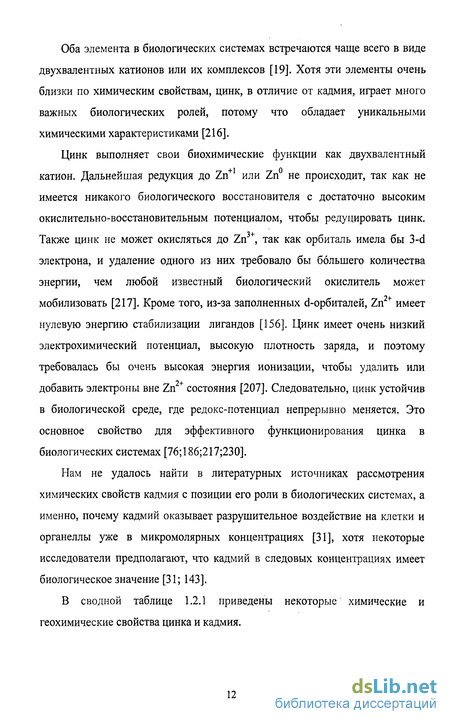 Оба элемента в биологических системах встречаются чаще всего в виде двухвалентных катионов или их комплексов [19]. Хотя эти элементы очень близки по химическим свойствам, цинк, в отличие от кадмия, играет много важных биологических ролей, потому что обладает уникальными химическими характеристиками [216].

Цинк выполняет свои биохимические функции как двухвалентный катион. Дальнейшая редукция до $Zn^{+1}$ или $Zn^{0}$ не происходит, так как не имеется никакого биологического восстановителя с достаточно высоким окислительно-восстановительным потенциалом, чтобы редуцировать цинк. Также цинк не может окисляться до $Zn^{3+}$, так как орбиталь имела бы 3-d электрона, и удаление одного из них требовало бы бóльшего количества энергии, чем любой известный биологический окислитель может мобилизовать [217]. Кроме того, из-за заполненных d-орбиталей, $Zn^{2+}$ имеет нулевую энергию стабилизации лигандов [156]. Цинк имеет очень низкий электрохимический потенциал, высокую плотность заряда, и поэтому требовалась бы очень высокая энергия ионизации, чтобы удалить или добавить электроны вне $Zn^{2+}$ состояния [207]. Следовательно, цинк устойчив в биологической среде, где редокс-потенциал непрерывно меняется. Это основное свойство для эффективного функционирования цинка в биологических системах [76;186;217;230].

Нам не удалось найти в литературных источниках рассмотрения химических свойств кадмия с позиции его роли в биологических системах, а именно, почему кадмий оказывает разрушительное воздействие на клетки и органеллы уже в микромолярных концентрациях [31], хотя некоторые исследователи предполагают, что кадмий в следовых концентрациях имеет биологическое значение [31; 143].

В сводной таблице 1.2.1 приведены некоторые химические и геохимические свойства цинка и кадмия.

12

dsLib.net
библиотека диссертаций